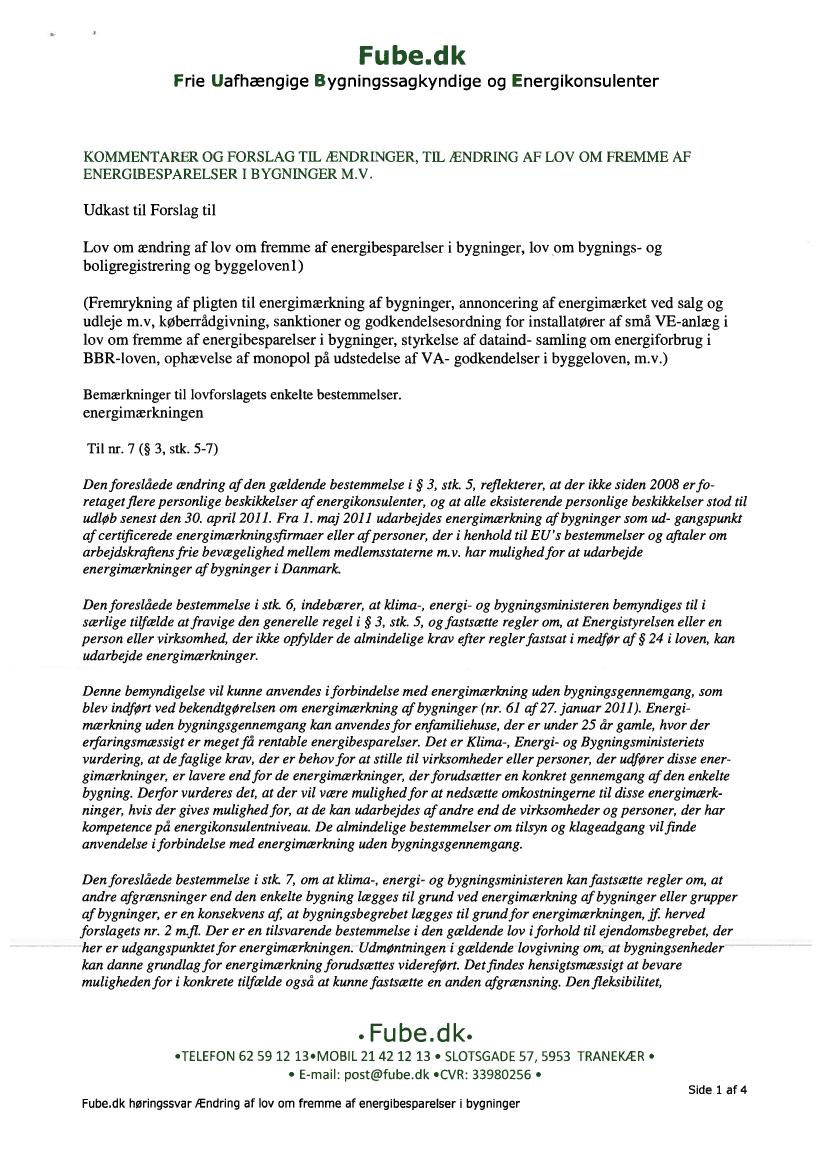 Fube.dk
Frie Uafhængige Bygningssagkyndige og Energikonsulenter

KOMMENTARER OG FORSLAG TIL ÆNDRINGER, TIL ÆNDRING AF LOV OM FREMME AF ENERGIBESPARELSER I BYGNINGER M.V.

Udkast til Forslag til

Lov om ændring af lov om fremme af energibesparelser i bygninger, lov om bygnings- og boligregistrering og byggeloven1)

(Fremrykning af pligten til energimærkning af bygninger, annoncering af energimærket ved salg og udleje m.v, køberrådgivning, sanktioner og godkendelsesordning for installatører af små VE-anlæg i lov om fremme af energibesparelser i bygninger, styrkelse af dataind- samling om energiforbrug i BBR-loven, ophævelse af monopol på udstedelse af VA- godkendelser i byggeloven, m.v.)

Bemærkninger til lovforslagets enkelte bestemmelser.
energimærkningen

Til nr. 7 (§ 3, stk. 5-7)

Den foreslåede ændring af den gældende bestemmelse i § 3, stk. 5, reflekterer, at der ikke siden 2008 er foretaget flere personlige beskikkelser af energikonsulenter, og at alle eksisterende personlige beskikkelser stod til udløb senest den 30. april 2011. Fra 1. maj 2011 udarbejdes energimærkning af bygninger som ud- gangspunkt af certificerede energimærkningsfirmaer eller af personer, der i henhold til EU's bestemmelser og aftaler om arbejdskraftens frie bevægelighed mellem medlemsstaterne m.v. har mulighed for at udarbejde energimærkninger af bygninger i Danmark.

Den foreslåede bestemmelse i stk. 6, indebærer, at klima-, energi- og bygningsministeren bemyndiges til i særlige tilfælde at fravige den generelle regel i § 3, stk. 5, og fastsætte regler om, at Energistyrelsen eller en person eller virksomhed, der ikke opfylder de almindelige krav efter regler fastsat i medfør af § 24 i loven, kan udarbejde energimærkninger.

Denne bemyndigelse vil kunne anvendes i forbindelse med energimærkning uden bygningsgennemgang, som blev indført ved bekendtgørelsen om energimærkning af bygninger (nr. 61 af 27. januar 2011). Energimærkning uden bygningsgennemgang kan anvendes for enfamiliehuse, der er under 25 år gamle, hvor der erfaringsmæssigt er meget få rentable energibesparelser. Det er Klima-, Energi- og Bygningsministeriets vurdering, at de faglige krav, der er behov for at stille til virksomheder eller personer, der udfører disse energimærkninger, er lavere end for de energimærkninger, der forudsætter en konkret gennemgang af den enkelte bygning. Derfor vurderes det, at der vil være mulighed for at nedsætte omkostningerne til disse energimærkninger, hvis der gives mulighed for, at de kan udarbejdes af andre end de virksomheder og personer, der har kompetence på energikonsulentniveau. De almindelige bestemmelser om tilsyn og klageadgang vil finde anvendelse i forbindelse med energimærkning uden bygningsgennemgang.

Den foreslåede bestemmelse i stk. 7, om at klima-, energi- og bygningsministeren kan fastsætte regler om, at andre afgrænsninger end den enkelte bygning lægges til grund ved energimærkning af bygninger eller grupper af bygninger, er en konsekvens af, at bygningsbegrebet lægges til grund for energimærkningen, jf. herved forslagets nr. 2 m.fl. Der er en tilsvarende bestemmelse i den gældende lov i forhold til ejendomsbegrebet, der her er udgangspunktet for energimærkningen. Udmøntningen i gældende lovgivning om, at bygningsenheder kan danne grundlag for energimærkning forudsættes videreført. Det findes hensigtsmæssigt at bevare muligheden for i konkrete tilfælde også at kunne fastsætte en anden afgrænsning. Den fleksibilitet,

•Fube.dk•
•TELEFON 62 59 12 13•MOBIL 21 42 12 13 • SLOTSGADE 57, 5953 TRANEKÆR •
• E-mail: post@fube.dk •CVR: 33980256 •

Side 1 af 4

Fube.dk høringssvar Ændring af lov om fremme af energibesparelser i bygninger